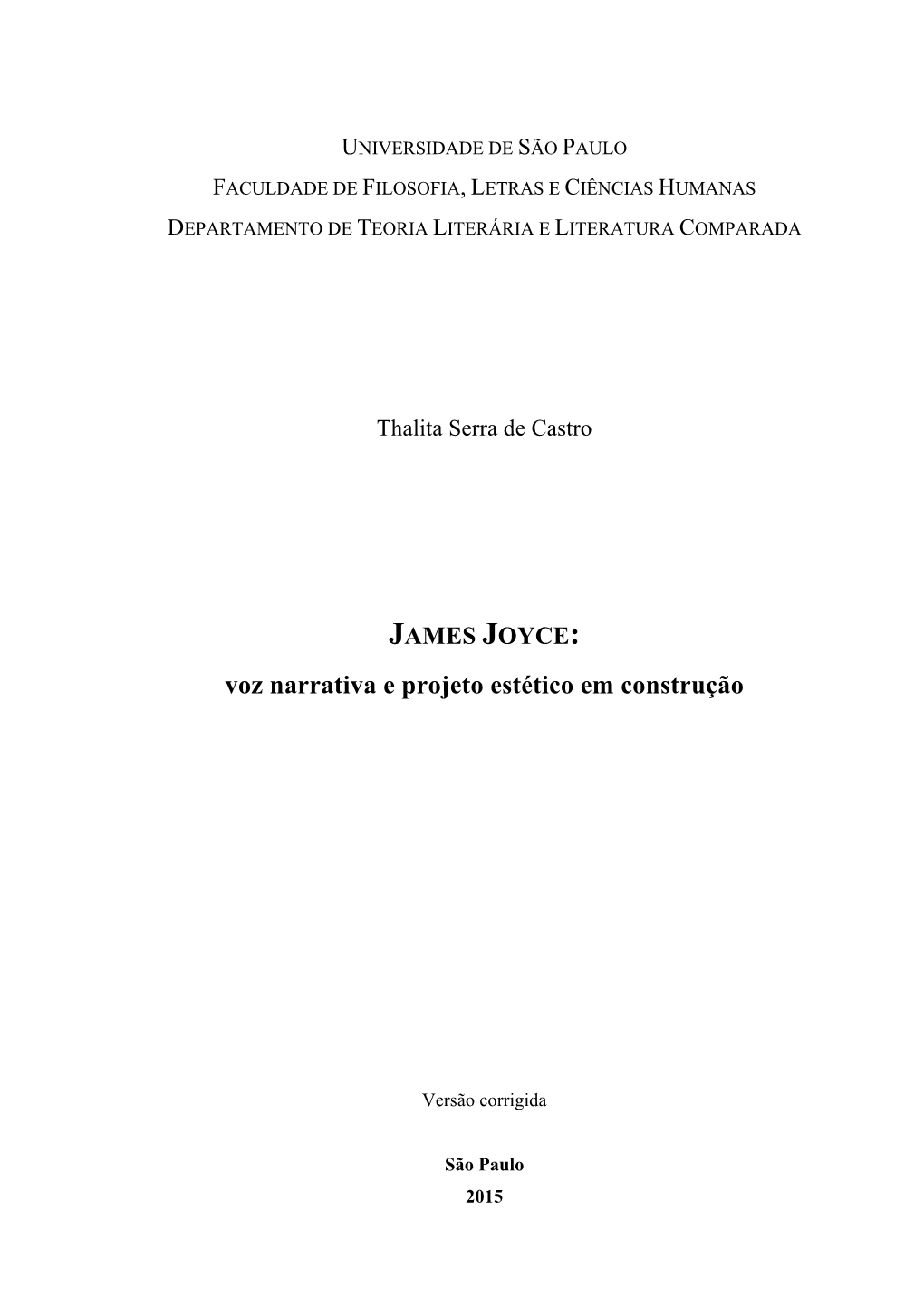 UNIVERSIDADE DE SÃO PAULO
FACULDADE DE FILOSOFIA, LETRAS E CIÊNCIAS HUMANAS
DEPARTAMENTO DE TEORIA LITERÁRIA E LITERATURA COMPARADA

Thalita Serra de Castro

JAMES JOYCE:
voz narrativa e projeto estético em construção

Versão corrigida

São Paulo
2015